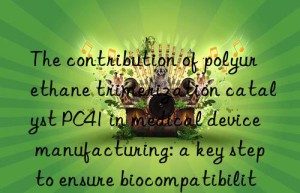 The contribution of polyurethane trimerization catalyst PC41 in medical device manufacturing: a key step to ensure biocompatibilit